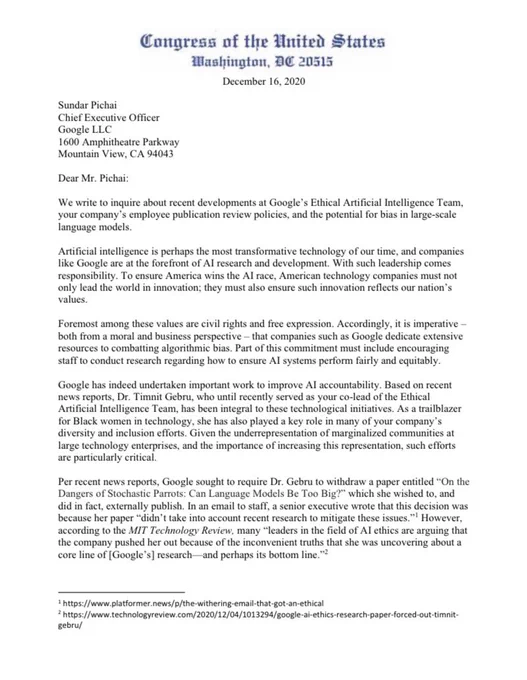 Congress of the United States
Washington, DC 20515

December 16, 2020

Sundar Pichai
Chief Executive Officer
Google LLC
1600 Amphitheatre Parkway
Mountain View, CA 94043

Dear Mr. Pichai:

We write to inquire about recent developments at Google's Ethical Artificial Intelligence Team, your company's employee publication review policies, and the potential for bias in large-scale language models.

Artificial intelligence is perhaps the most transformative technology of our time, and companies like Google are at the forefront of AI research and development. With such leadership comes responsibility. To ensure America wins the AI race, American technology companies must not only lead the world in innovation; they must also ensure such innovation reflects our nation's values.

Foremost among these values are civil rights and free expression. Accordingly, it is imperative – both from a moral and business perspective – that companies such as Google dedicate extensive resources to combatting algorithmic bias. Part of this commitment must include encouraging staff to conduct research regarding how to ensure AI systems perform fairly and equitably.

Google has indeed undertaken important work to improve AI accountability. Based on recent news reports, Dr. Timnit Gebru, who until recently served as your co-lead of the Ethical Artificial Intelligence Team, has been integral to these technological initiatives. As a trailblazer for Black women in technology, she has also played a key role in many of your company's diversity and inclusion efforts. Given the underrepresentation of marginalized communities at large technology enterprises, and the importance of increasing this representation, such efforts are particularly critical.

Per recent news reports, Google sought to require Dr. Gebru to withdraw a paper entitled "On the Dangers of Stochastic Parrots: Can Language Models Be Too Big?" which she wished to, and did in fact, externally publish. In an email to staff, a senior executive wrote that this decision was because her paper "didn't take into account recent research to mitigate these issues."$^1$ However, according to the MIT Technology Review, many "leaders in the field of AI ethics are arguing that the company pushed her out because of the inconvenient truths that she was uncovering about a core line of [Google's] research—and perhaps its bottom line."$^2$

$^1$ https://www.platformer.news/p/the-withering-email-that-got-an-ethical
$^2$ https://www.technologyreview.com/2020/12/04/1013294/google-ai-ethics-research-paper-forced-out-timnit-gebru/